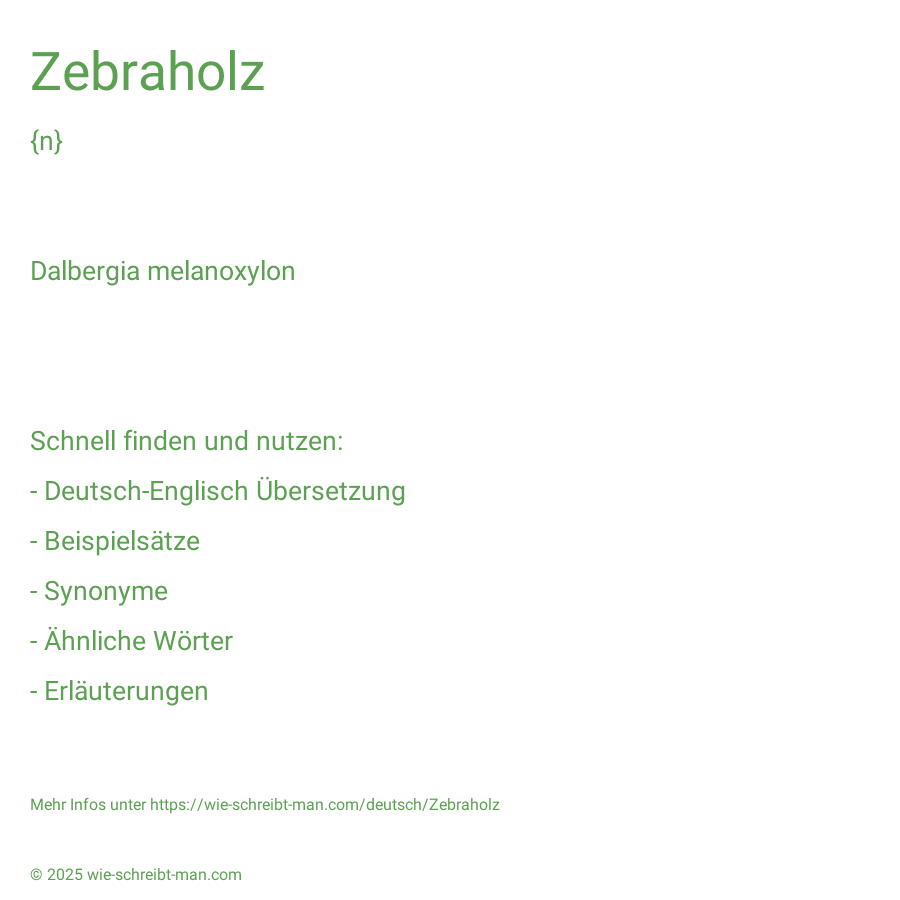 Zebraholz

{n}

Dalbergia melanoxylon

Schnell finden und nutzen:

- Deutsch-Englisch Übersetzung

- Beispielsätze

- Synonyme

- Ähnliche Wörter

- Erläuterungen

Mehr Infos unter https://wie-schreibt-man.com/deutsch/Zebraholz

© 2025 wie-schreibt-man.com